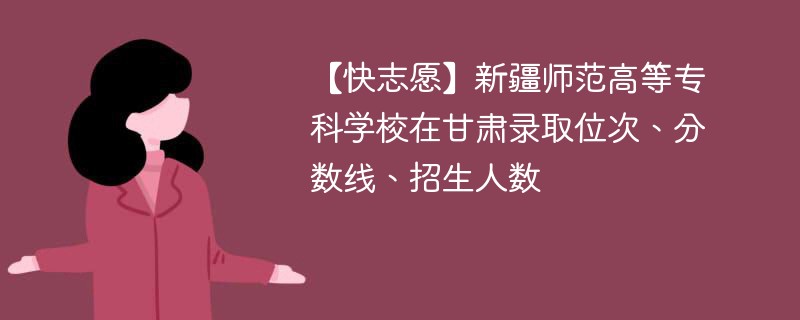 【快志愿】新疆师范高等专科学校在甘肃录取位次、分数线、招生人数